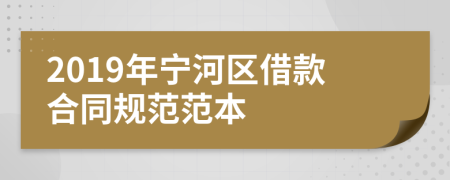 2019年宁河区借款合同规范范本